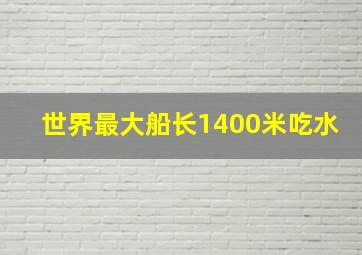 世界最大船长1400米吃水